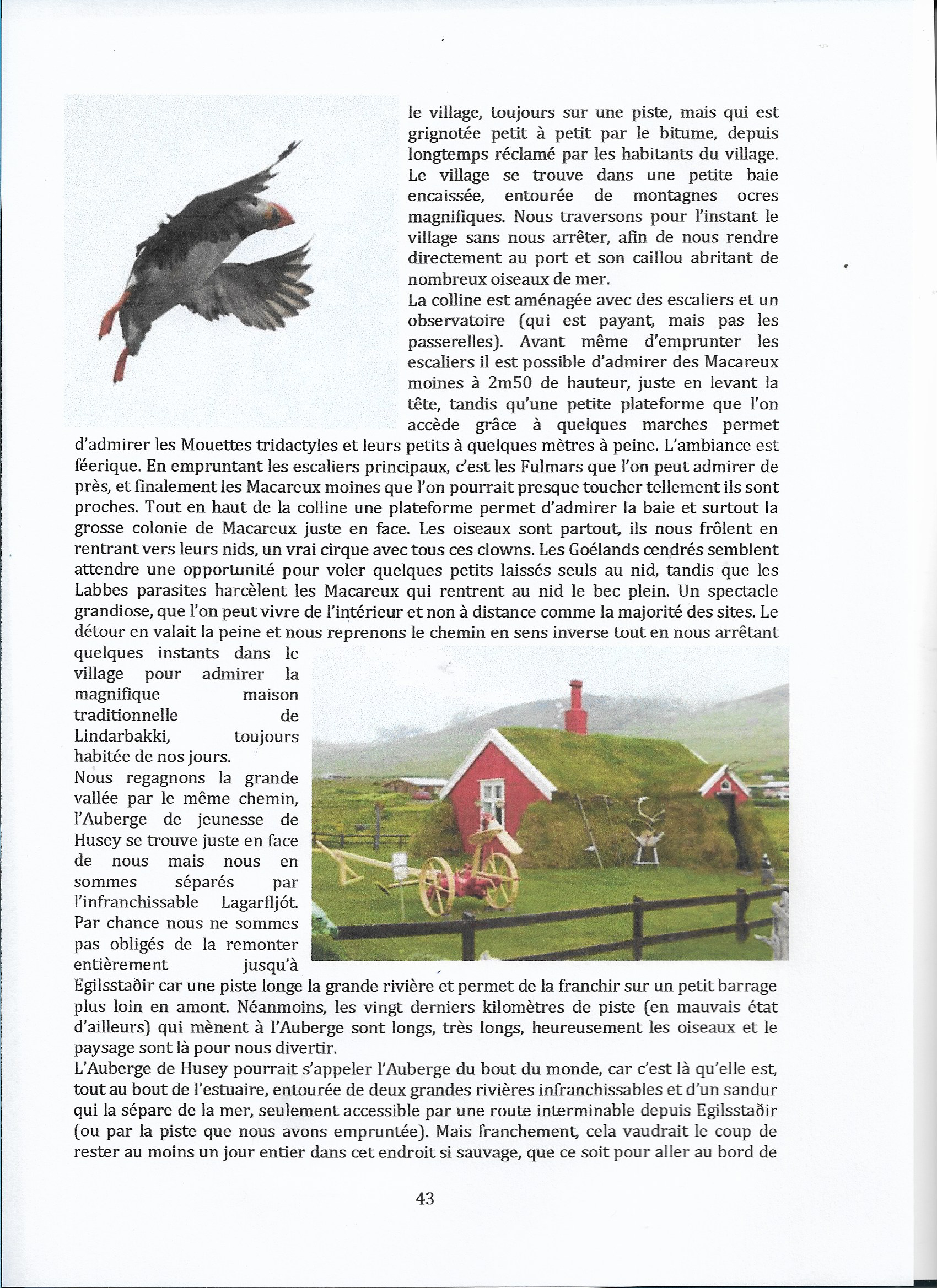 le village, toujours sur une piste, mais qui est grignotée petit à petit par le bitume, depuis longtemps réclamé par les habitants du village. Le village se trouve dans une petite baie encaissée, entourée de montagnes ocres magnifiques. Nous traversons pour l'instant le village sans nous arrêter, afin de nous rendre directement au port et son caillou abritant de nombreux oiseaux de mer.
La colline est aménagée avec des escaliers et un observatoire (qui est payant, mais pas les passerelles). Avant même d'emprunter les escaliers il est possible d'admirer des Macareux moines à 2m50 de hauteur, juste en levant la tête, tandis qu'une petite plateforme que l'on accède grâce à quelques marches permet d'admirer les Mouettes tridactyles et leurs petits à quelques mètres à peine. L'ambiance est féerique. En empruntant les escaliers principaux, c'est les Fulmars que l'on peut admirer de près, et finalement les Macareux moines que l'on pourrait presque toucher tellement ils sont proches. Tout en haut de la colline une plateforme permet d'admirer la baie et surtout la grosse colonie de Macareux juste en face. Les oiseaux sont partout, ils nous frôlent en rentrant vers leurs nids, un vrai cirque avec tous ces clowns. Les Goélands cendrés semblent attendre une opportunité pour voler quelques petits laissés seuls au nid, tandis que les Labbes parasites harcèlent les Macareux qui rentrent au nid le bec plein. Un spectacle grandiose, que l'on peut vivre de l'intérieur et non à distance comme la majorité des sites. Le détour en valait la peine et nous reprenons le chemin en sens inverse tout en nous arrêtant quelques instants dans le village pour admirer la magnifique maison traditionnelle de Lindarbakki, toujours habitée de nos jours.
Nous regagnons la grande vallée par le même chemin, l'Auberge de jeunesse de Husey se trouve juste en face de nous mais nous en sommes séparés par l'infranchissable Lagarfljót. Par chance nous ne sommes pas obligés de la remonter entièrement jusqu'à Egilsstaðir car une piste longe la grande rivière et permet de la franchir sur un petit barrage plus loin en amont. Néanmoins, les vingt derniers kilomètres de piste (en mauvais état d'ailleurs) qui mènent à l'Auberge sont longs, très longs, heureusement les oiseaux et le paysage sont là pour nous divertir.
L'Auberge de Husey pourrait s'appeler l'Auberge du bout du monde, car c'est là qu'elle est, tout au bout de l'estuaire, entourée de deux grandes rivières infranchissables et d'un sandur qui la sépare de la mer, seulement accessible par une route interminable depuis Egilsstaðir (ou par la piste que nous avons empruntée). Mais franchement, cela vaudrait le coup de rester au moins un jour entier dans cet endroit si sauvage, que ce soit pour aller au bord de

43